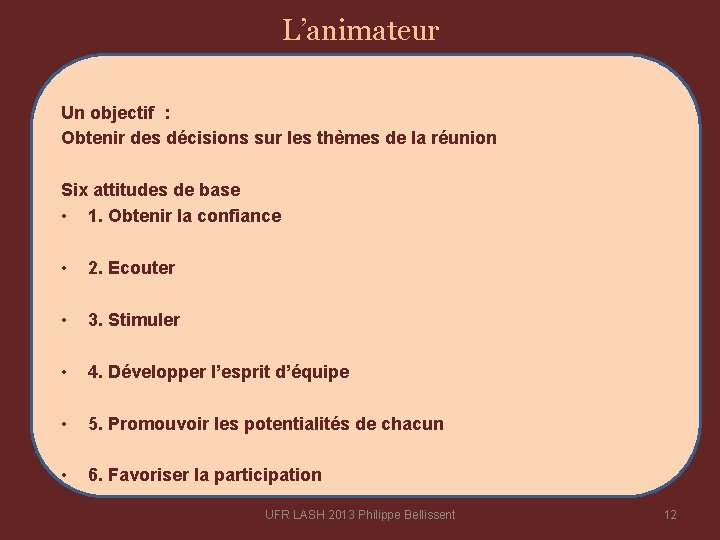 L’animateur

Un objectif :
Obtenir des décisions sur les thèmes de la réunion

Six attitudes de base
• 1. Obtenir la confiance

• 2. Ecouter

• 3. Stimuler

• 4. Développer l’esprit d’équipe

• 5. Promouvoir les potentialités de chacun

• 6. Favoriser la participation

UFR LASH 2013 Philippe Bellissent

12